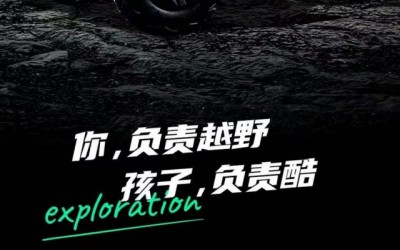 你，负责越野
孩子，负责酷
exploration